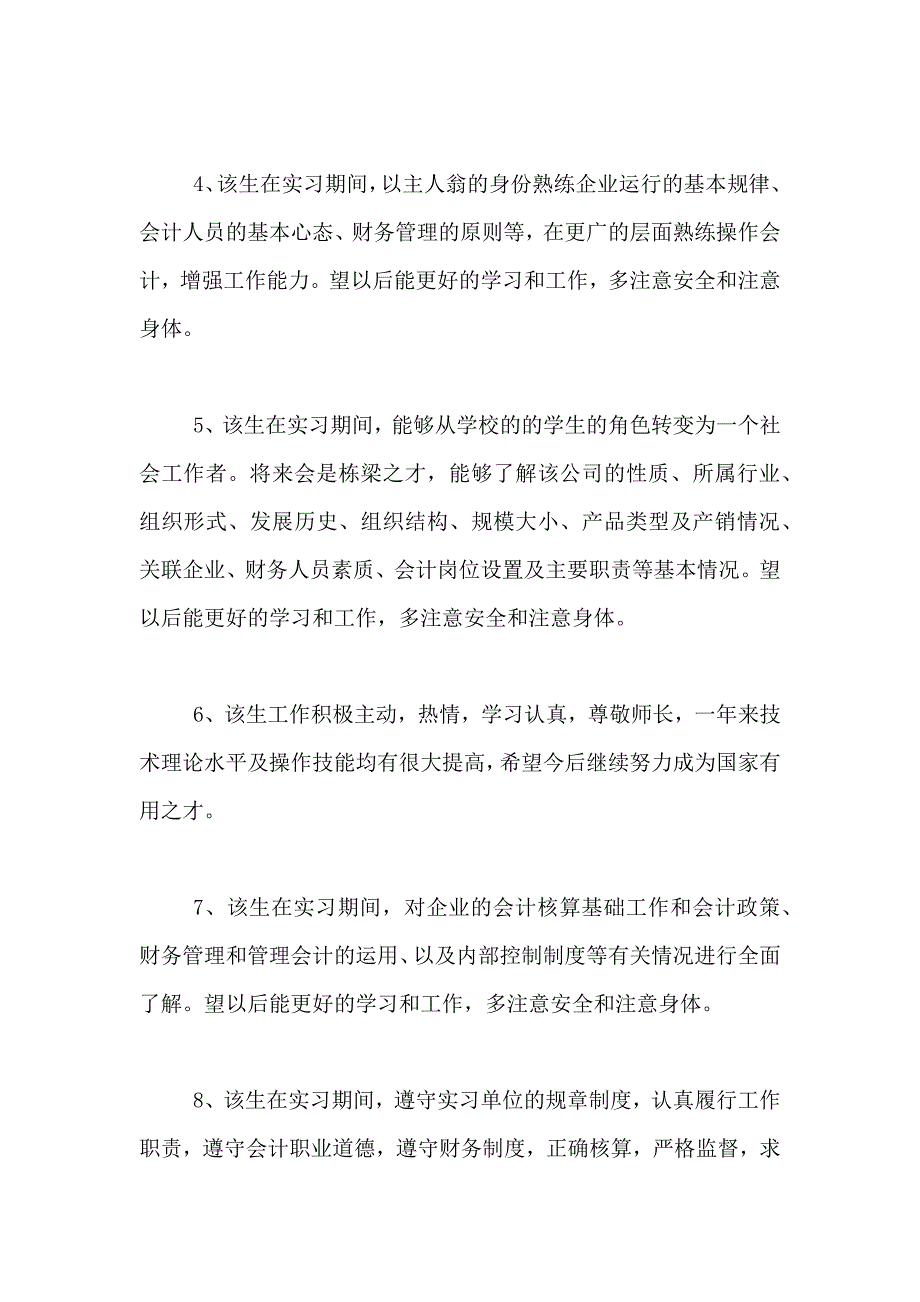 4、该生在实习期间，以主人翁的身份熟练企业运行的基本规律、会计人员的基本心态、财务管理的原则等，在更广的层面熟练操作会计，增强工作能力。望以后能更好的学习和工作，多注意安全和注意身体。

5、该生在实习期间，能够从学校的的学生的角色转变为一个社会工作者。将来会是栋梁之才，能够了解该公司的性质、所属行业、组织形式、发展历史、组织结构、规模大小、产品类型及产销情况、关联企业、财务人员素质、会计岗位设置及主要职责等基本情况。望以后能更好的学习和工作，多注意安全和注意身体。

6、该生工作积极主动，热情，学习认真，尊敬师长，一年来技术理论水平及操作技能均有很大提高，希望今后继续努力成为国家有用之才。

7、该生在实习期间，对企业的会计核算基础工作和会计政策、财务管理和管理会计的运用、以及内部控制制度等有关情况进行全面了解。望以后能更好的学习和工作，多注意安全和注意身体。

8、该生在实习期间，遵守实习单位的规章制度，认真履行工作职责，遵守会计职业道德，遵守财务制度，正确核算，严格监督，求